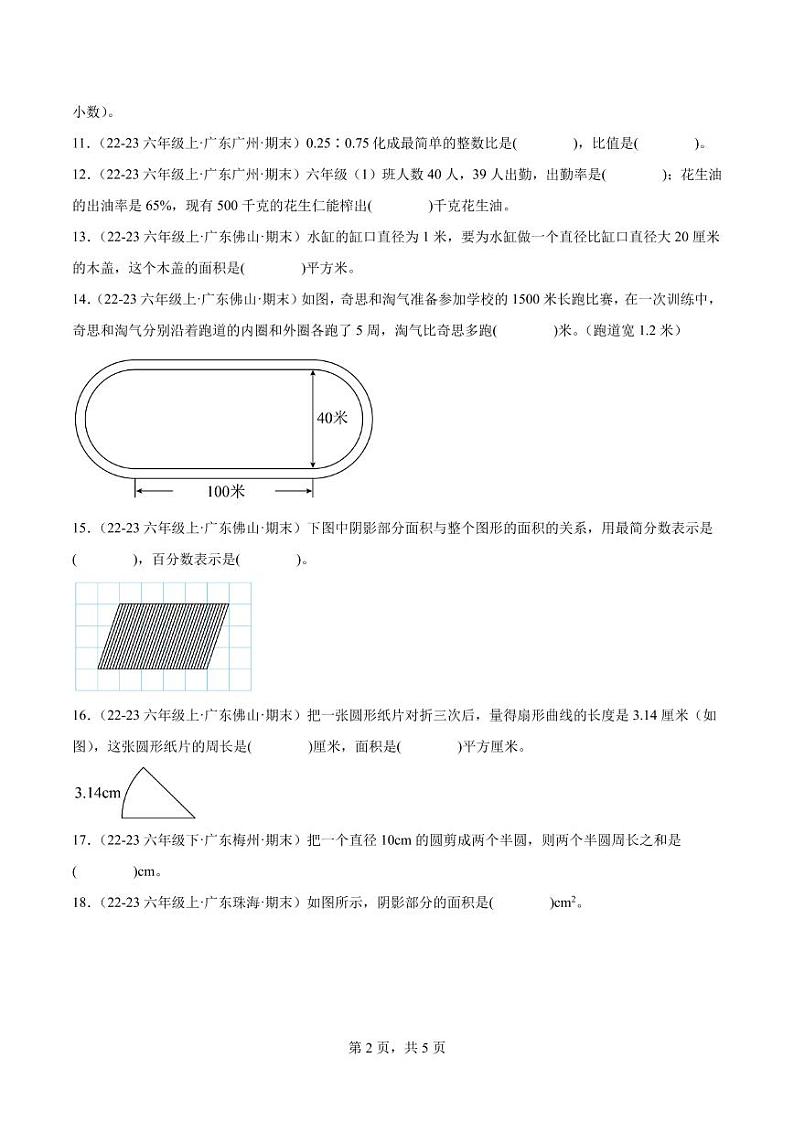 小数)。

11.(22-23 六年级上·广东广州·期末)0.25∶0.75 化成最简单的整数比是(　　　)，比值是(　　　)。

12.(22-23 六年级上·广东广州·期末)六年级(1)班人数 40 人，39 人出勤，出勤率是(　　　)；花生油的出油率是 65%，现有 500 千克的花生仁能榨出(　　　)千克花生油。

13.(22-23 六年级上·广东佛山·期末)水缸的缸口直径为 1 米，要为水缸做一个直径比缸口直径大 20 厘米的木盖，这个木盖的面积是(　　　)平方米。

14.(22-23 六年级上·广东佛山·期末)如图，奇思和淘气准备参加学校的 1500 米长跑比赛，在一次训练中，奇思和淘气分别沿着跑道的内圈和外圈各跑了 5 周，淘气比奇思多跑(　　　)米。(跑道宽 1.2 米)

40米

100米

15.(22-23 六年级上·广东佛山·期末)下图中阴影部分面积与整个图形的面积的关系，用最简分数表示是(　　　)，百分数表示是(　　　)。

16.(22-23 六年级上·广东佛山·期末)把一张圆形纸片对折三次后，量得扇形曲线的长度是 3.14 厘米(如图)，这张圆形纸片的周长是(　　　)厘米，面积是(　　　)平方厘米。

3.14cm

17.(22-23 六年级下·广东梅州·期末)把一个直径 10cm 的圆剪成两个半圆，则两个半圆周长之和是(　　　)cm。

18.(22-23 六年级上·广东珠海·期末)如图所示，阴影部分的面积是(　　　)$cm^2$。

第 2 页，共 5 页